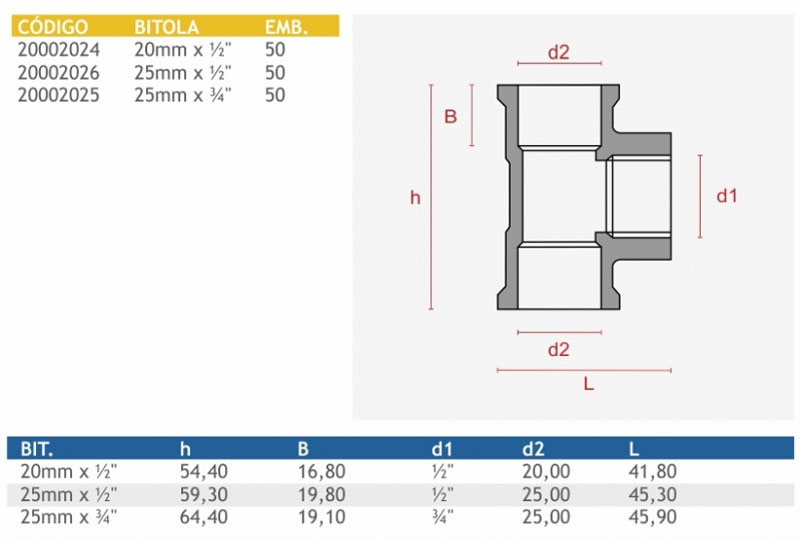 | CÓDIGO | BITOLA | EMB. |
|---|---|---|
| 20002024 | 20mm x ½" | 50 |
| 20002026 | 25mm x ½" | 50 |
| 20002025 | 25mm x ¾" | 50 |

d2
B
h
d1
d2
L

| BIT. | h | B | d1 | d2 | L |
|---|---|---|---|---|---|
| 20mm x ½" | 54,40 | 16,80 | ½" | 20,00 | 41,80 |
| 25mm x ½" | 59,30 | 19,80 | ½" | 25,00 | 45,30 |
| 25mm x ¾" | 64,40 | 19,10 | ¾" | 25,00 | 45,90 |